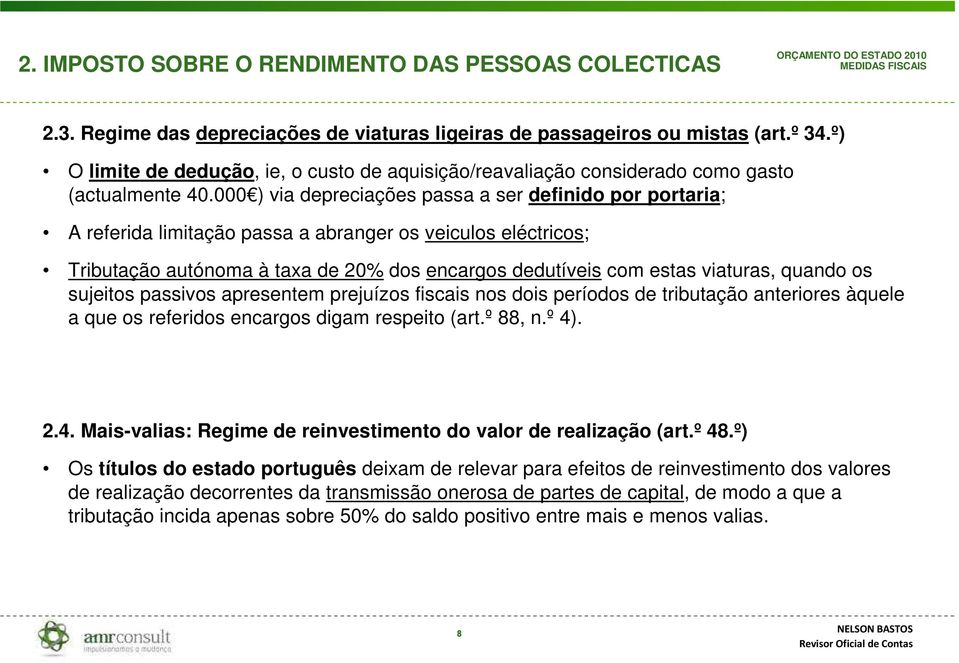 2. IMPOSTO SOBRE O RENDIMENTO DAS PESSOAS COLECTICAS

ORÇAMENTO DO ESTADO 2010
MEDIDAS FISCAIS

2.3. Regime das depreciações de viaturas ligeiras de passageiros ou mistas (art.º 34.º)

• O limite de dedução, ie, o custo de aquisição/reavaliação considerado como gasto (actualmente 40.000€) via depreciações passa a ser definido por portaria;

• A referida limitação passa a abranger os veiculos eléctricos;

• Tributação autónoma à taxa de 20% dos encargos dedutíveis com estas viaturas, quando os sujeitos passivos apresentem prejuízos fiscais nos dois períodos de tributação anteriores àquele a que os referidos encargos digam respeito (art.º 88, n.º 4).

2.4. Mais-valias: Regime de reinvestimento do valor de realização (art.º 48.º)

• Os títulos do estado português deixam de relevar para efeitos de reinvestimento dos valores de realização decorrentes da transmissão onerosa de partes de capital, de modo a que a tributação incida apenas sobre 50% do saldo positivo entre mais e menos valias.

amrconsult
impulsionamos a mudança

8

NELSON BASTOS
Revisor Oficial de Contas